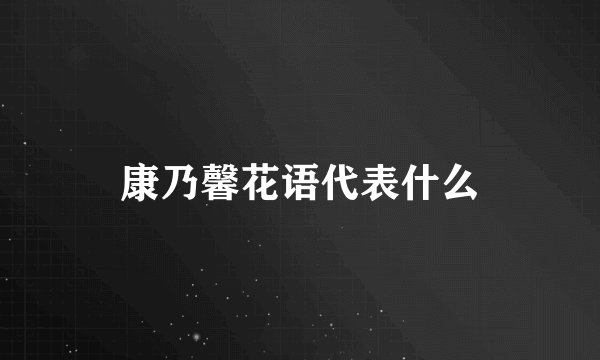 康乃馨花语代表什么